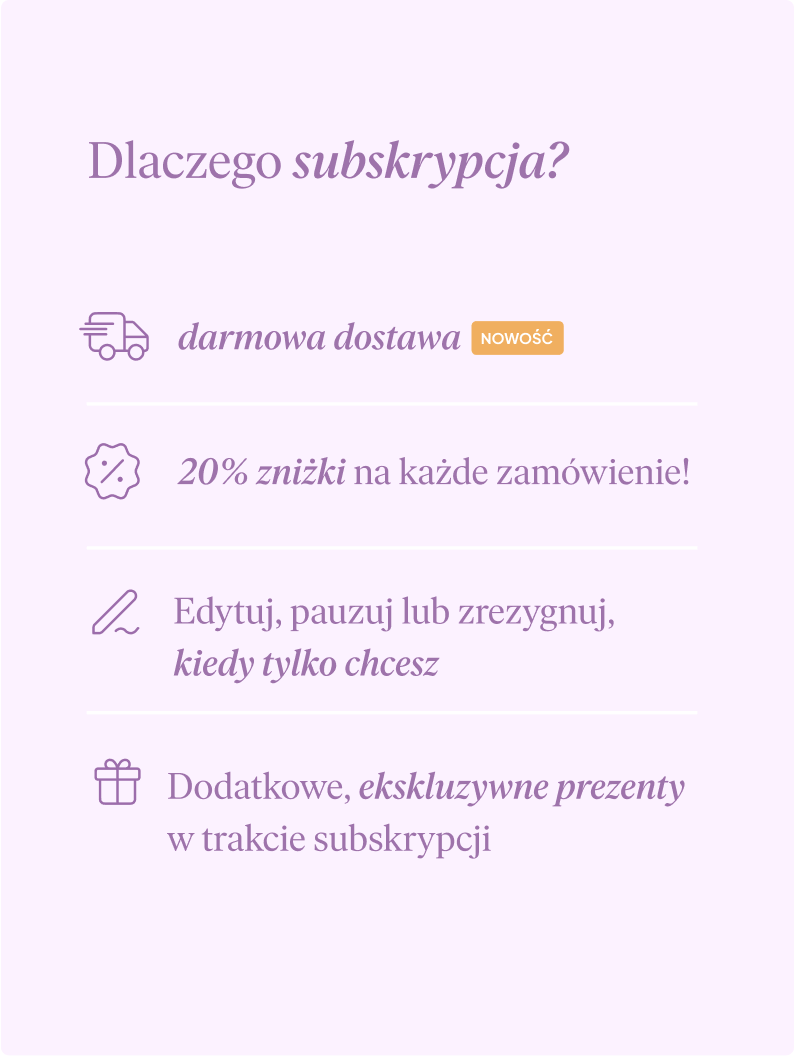 Dlaczego subskrypcja?

darmowa dostawa NOWOŚĆ

20% zniżki na każde zamówienie!

Edytuj, pauzuj lub zrezygnuj, kiedy tylko chcesz

Dodatkowe, ekskluzywne prezenty w trakcie subskrypcji